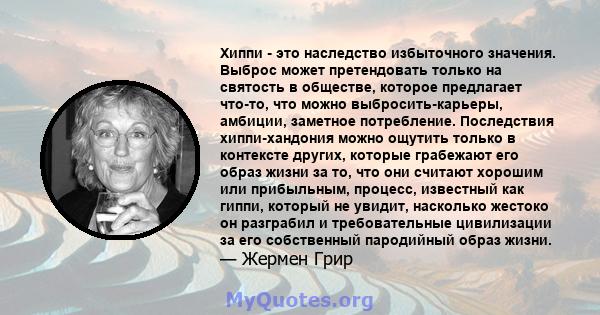 Хиппи - это наследство избыточного значения. Выброс может претендовать только на святость в обществе, которое предлагает что-то, что можно выбросить-карьеры, амбиции, заметное потребление. Последствия хиппи-хандония можно ощутить только в контексте других, которые грабежают его образ жизни за то, что они считают хорошим или прибыльным, процесс, известный как гиппи, который не увидит, насколько жестоко он разграбил и требовательные цивилизации за его собственный пародийный образ жизни.
— Жермен Грир

MyQuotes.org